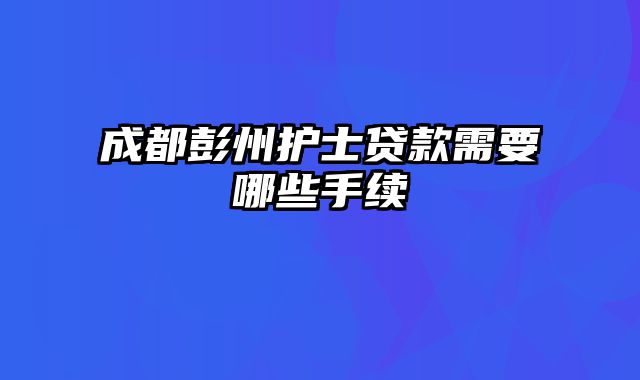 成都彭州护士贷款需要哪些手续